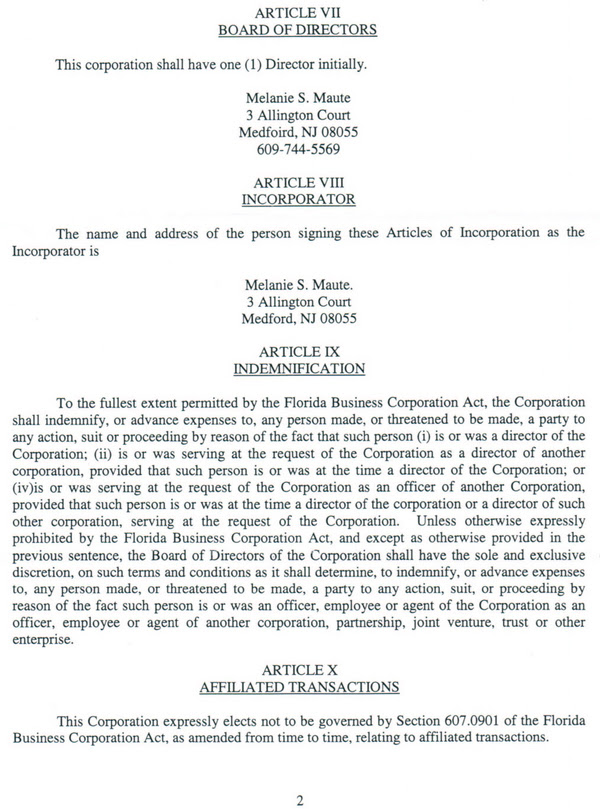 ARTICLE VII
BOARD OF DIRECTORS

This corporation shall have one (1) Director initially.

Melanie S. Maute
3 Allington Court
Medfoird, NJ 08055
609-744-5569

ARTICLE VIII
INCORPORATOR

The name and address of the person signing these Articles of Incorporation as the Incorporator is

Melanie S. Maute.
3 Allington Court
Medford, NJ 08055

ARTICLE IX
INDEMNIFICATION

To the fullest extent permitted by the Florida Business Corporation Act, the Corporation shall indemnify, or advance expenses to, any person made, or threatened to be made, a party to any action, suit or proceeding by reason of the fact that such person (i) is or was a director of the Corporation; (ii) is or was serving at the request of the Corporation as a director of another corporation, provided that such person is or was at the time a director of the Corporation; or (iv)is or was serving at the request of the Corporation as an officer of another Corporation, provided that such person is or was at the time a director of the corporation or a director of such other corporation, serving at the request of the Corporation. Unless otherwise expressly prohibited by the Florida Business Corporation Act, and except as otherwise provided in the previous sentence, the Board of Directors of the Corporation shall have the sole and exclusive discretion, on such terms and conditions as it shall determine, to indemnify, or advance expenses to, any person made, or threatened to be made, a party to any action, suit, or proceeding by reason of the fact such person is or was an officer, employee or agent of the Corporation as an officer, employee or agent of another corporation, partnership, joint venture, trust or other enterprise.

ARTICLE X
AFFILIATED TRANSACTIONS

This Corporation expressly elects not to be governed by Section 607.0901 of the Florida Business Corporation Act, as amended from time to time, relating to affiliated transactions.

2